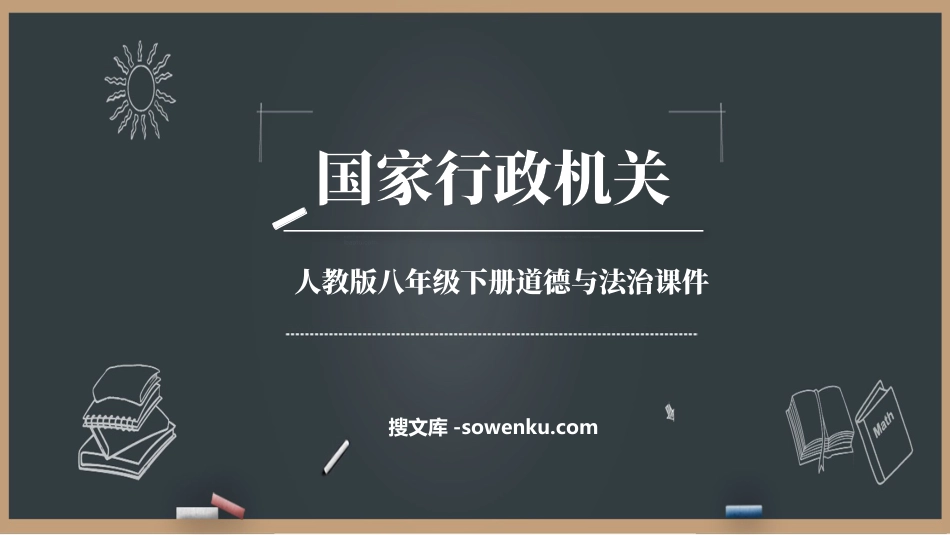 国家行政机关

人教版八年级下册道德与法治课件

搜文库 -sowenku.com

Math